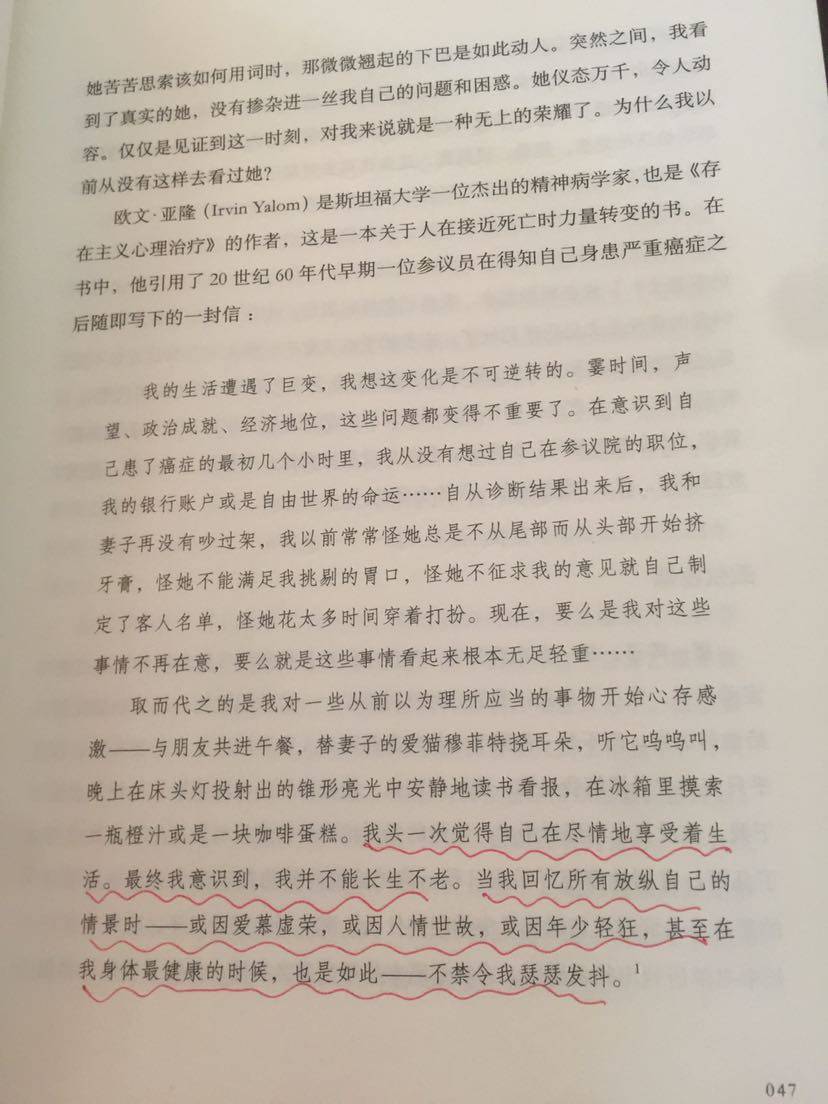 她苦苦思索该如何用词时，那微微翘起的下巴是如此动人。突然之间，我看到了真实的她，没有掺杂进一丝我自己的问题和困惑。她仪态万千，令人动容。仅仅是见证到这一时刻，对我来说就是一种无上的荣耀了。为什么我以前从没有这样去看过她？

欧文·亚隆（Irvin Yalom）是斯坦福大学一位杰出的精神病学家，也是《存在主义心理治疗》的作者，这是一本关于人在接近死亡时力量转变的书。在书中，他引用了 20 世纪 60 年代早期一位参议员在得知自己身患严重癌症之后随即写下的一封信：

我的生活遭遇了巨变，我想这变化是不可逆转的。霎时间，声望、政治成就、经济地位，这些问题都变得不重要了。在意识到自己患了癌症的最初几个小时里，我从没有想过自己在参议院的职位，我的银行账户或是自由世界的命运……自从诊断结果出来后，我和妻子再没有吵过架，我以前常常怪她总是不从尾部而从头部开始挤牙膏，怪她不能满足我挑剔的胃口，怪她不征求我的意见就自己制定了客人名单，怪她花太多时间穿着打扮。现在，要么是我对这些事情不再在意，要么就是这些事情看起来根本无足轻重……

取而代之的是我对一些从前以为理所应当的事物开始心存感激——与朋友共进午餐，替妻子的爱猫穆菲特挠耳朵，听它呜呜叫，晚上在床头灯投射出的锥形亮光中安静地读书看报，在冰箱里摸索一瓶橙汁或是一块咖啡蛋糕。我头一次觉得自己在尽情地享受着生活。最终我意识到，我并不能长生不老。当我回忆所有放纵自己的情景时——或因爱慕虚荣，或因人情世故，或因年少轻狂，甚至在我身体最健康的时候，也是如此——不禁令我瑟瑟发抖。$^1$

047